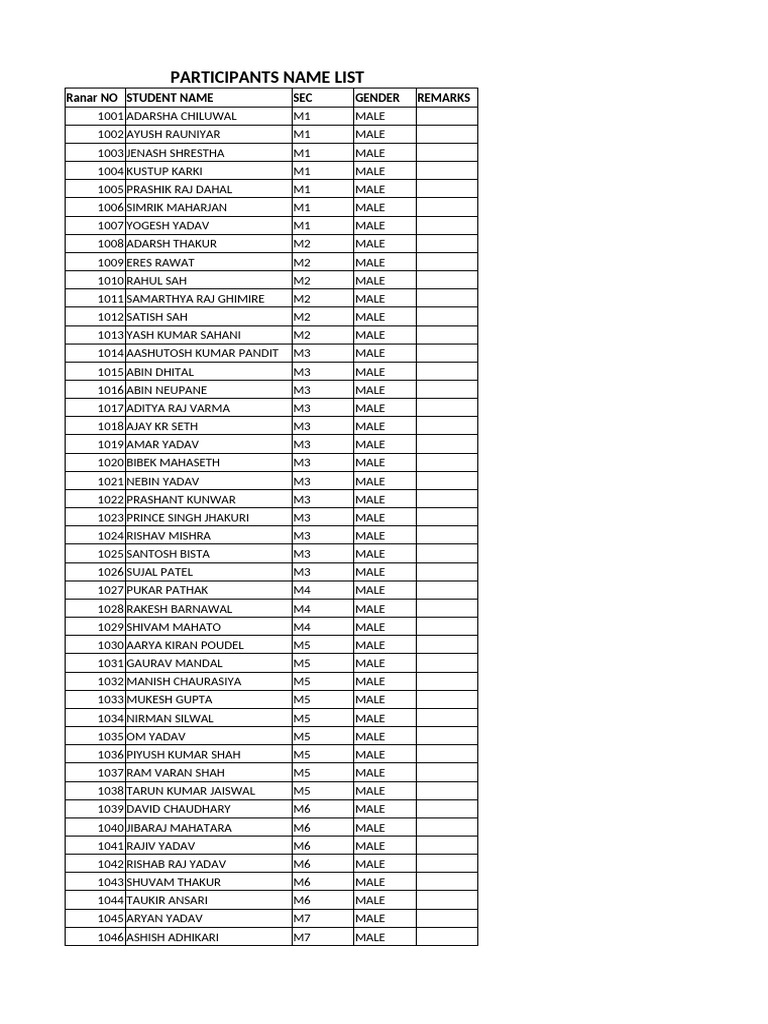 PARTICIPANTS NAME LIST

| Ranar NO | STUDENT NAME | SEC | GENDER | REMARKS |
|---|---|---|---|---|
| 1001 | ADARSHA CHILUWAL | M1 | MALE | |
| 1002 | AYUSH RAUNIYAR | M1 | MALE | |
| 1003 | JENASH SHRESTHA | M1 | MALE | |
| 1004 | KUSTUP KARKI | M1 | MALE | |
| 1005 | PRASHIK RAJ DAHAL | M1 | MALE | |
| 1006 | SIMRIK MAHARJAN | M1 | MALE | |
| 1007 | YOGESH YADAV | M1 | MALE | |
| 1008 | ADARSH THAKUR | M2 | MALE | |
| 1009 | ERES RAWAT | M2 | MALE | |
| 1010 | RAHUL SAH | M2 | MALE | |
| 1011 | SAMARTHYA RAJ GHIMIRE | M2 | MALE | |
| 1012 | SATISH SAH | M2 | MALE | |
| 1013 | YASH KUMAR SAHANI | M2 | MALE | |
| 1014 | AASHUTOSH KUMAR PANDIT | M3 | MALE | |
| 1015 | ABIN DHITAL | M3 | MALE | |
| 1016 | ABIN NEUPANE | M3 | MALE | |
| 1017 | ADITYA RAJ VARMA | M3 | MALE | |
| 1018 | AJAY KR SETH | M3 | MALE | |
| 1019 | AMAR YADAV | M3 | MALE | |
| 1020 | BIBEK MAHASETH | M3 | MALE | |
| 1021 | NEBIN YADAV | M3 | MALE | |
| 1022 | PRASHANT KUNWAR | M3 | MALE | |
| 1023 | PRINCE SINGH JHAKURI | M3 | MALE | |
| 1024 | RISHAV MISHRA | M3 | MALE | |
| 1025 | SANTOSH BISTA | M3 | MALE | |
| 1026 | SUJAL PATEL | M3 | MALE | |
| 1027 | PUKAR PATHAK | M4 | MALE | |
| 1028 | RAKESH BARNAWAL | M4 | MALE | |
| 1029 | SHIVAM MAHATO | M4 | MALE | |
| 1030 | AARYA KIRAN POUDEL | M5 | MALE | |
| 1031 | GAURAV MANDAL | M5 | MALE | |
| 1032 | MANISH CHAURASIYA | M5 | MALE | |
| 1033 | MUKESH GUPTA | M5 | MALE | |
| 1034 | NIRMAN SILWAL | M5 | MALE | |
| 1035 | OM YADAV | M5 | MALE | |
| 1036 | PIYUSH KUMAR SHAH | M5 | MALE | |
| 1037 | RAM VARAN SHAH | M5 | MALE | |
| 1038 | TARUN KUMAR JAISWAL | M5 | MALE | |
| 1039 | DAVID CHAUDHARY | M6 | MALE | |
| 1040 | JIBARAJ MAHATARA | M6 | MALE | |
| 1041 | RAJIV YADAV | M6 | MALE | |
| 1042 | RISHAB RAJ YADAV | M6 | MALE | |
| 1043 | SHUVAM THAKUR | M6 | MALE | |
| 1044 | TAUKIR ANSARI | M6 | MALE | |
| 1045 | ARYAN YADAV | M7 | MALE | |
| 1046 | ASHISH ADHIKARI | M7 | MALE | |